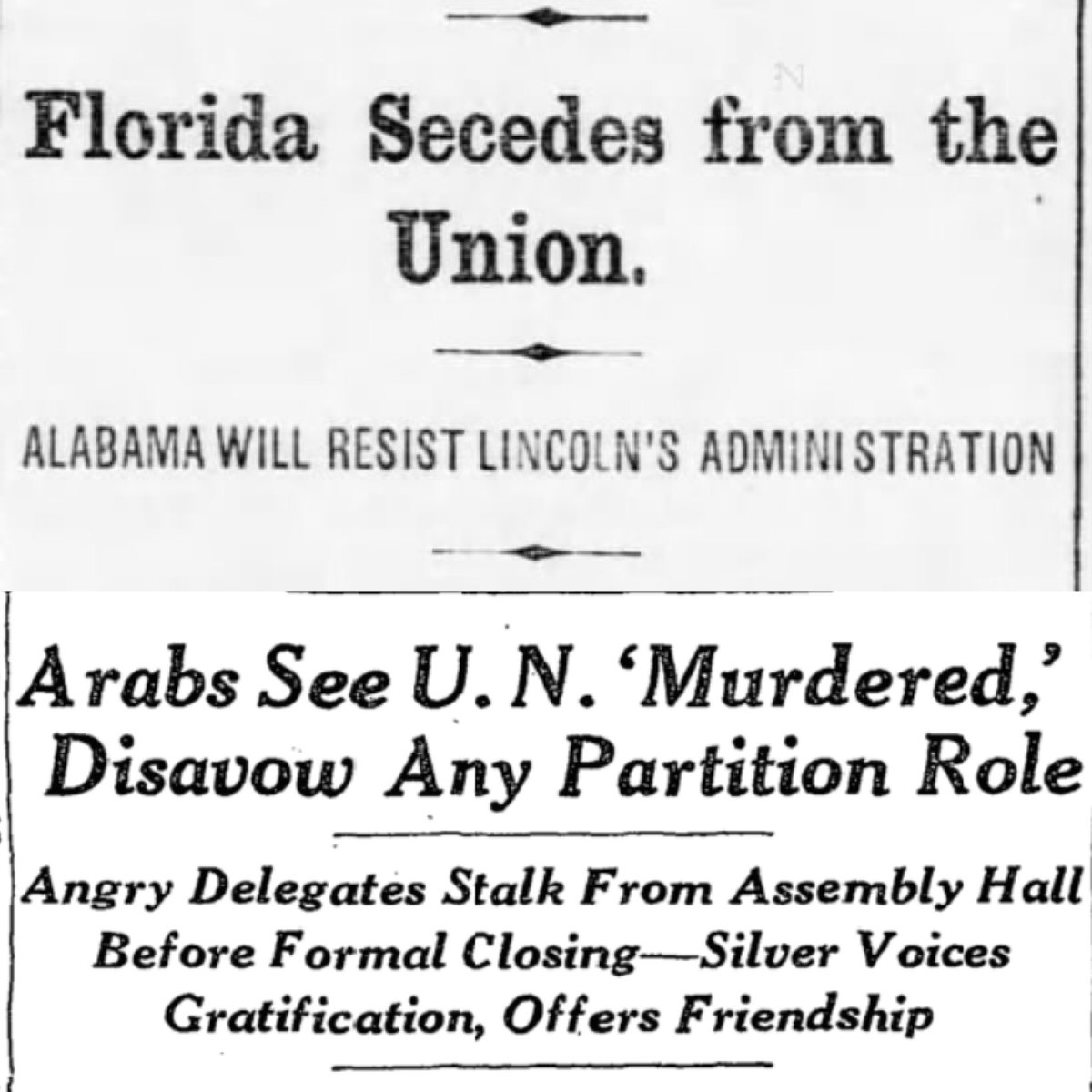 Florida Secedes from the Union.

ALABAMA WILL RESIST LINCOLN'S ADMINISTRATION

Arabs See U. N. 'Murdered,' Disavow Any Partition Role

Angry Delegates Stalk From Assembly Hall Before Formal Closing—Silver Voices Gratification, Offers Friendship